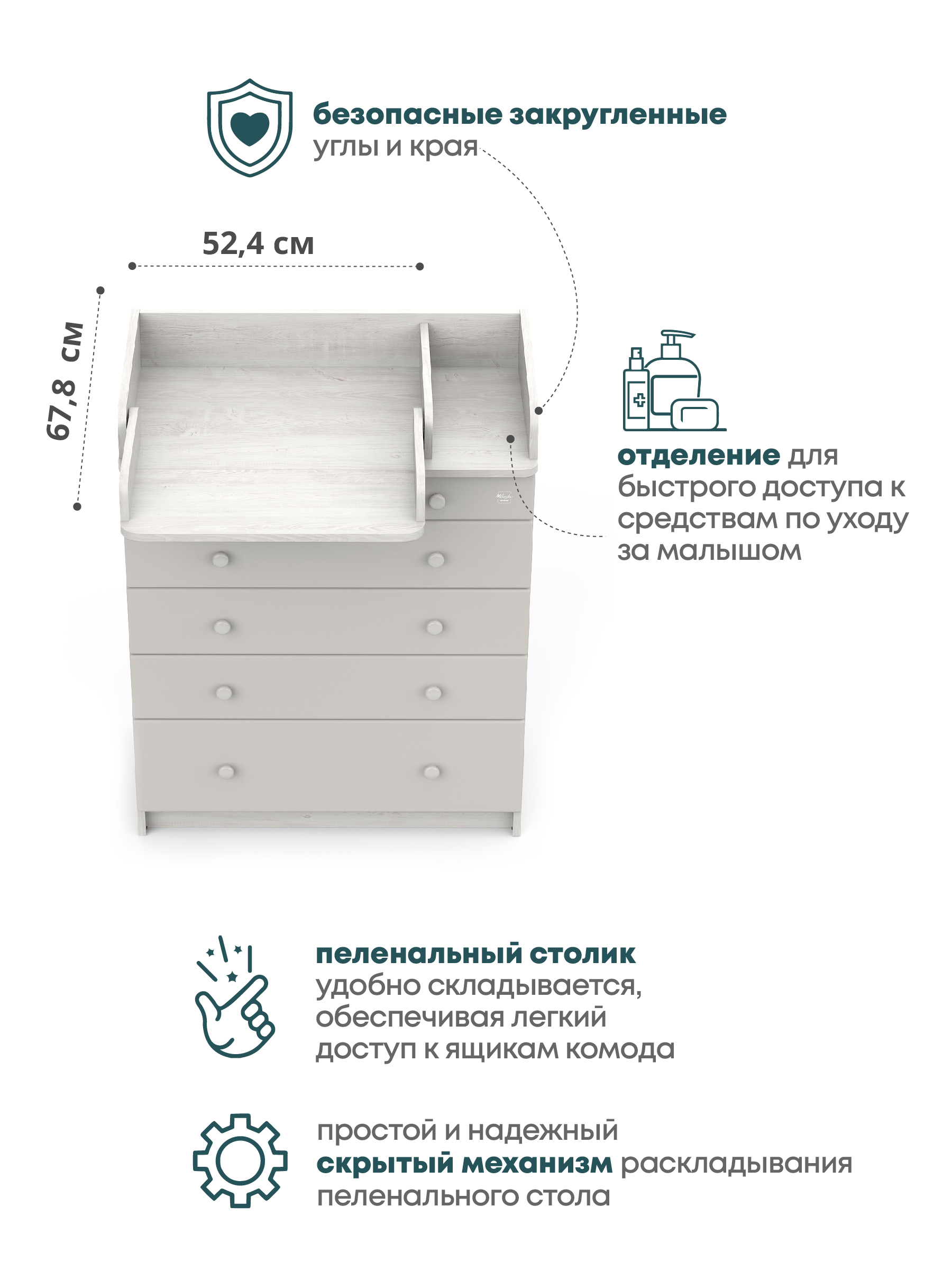 безопасные закругленные
углы и края

52,4 см

67,8 см

отделение для быстрого доступа к средствам по уходу за малышом

пеленальный столик
удобно складывается, обеспечивая легкий доступ к ящикам комода

простой и надежный скрытый механизм раскладывания пеленального стола